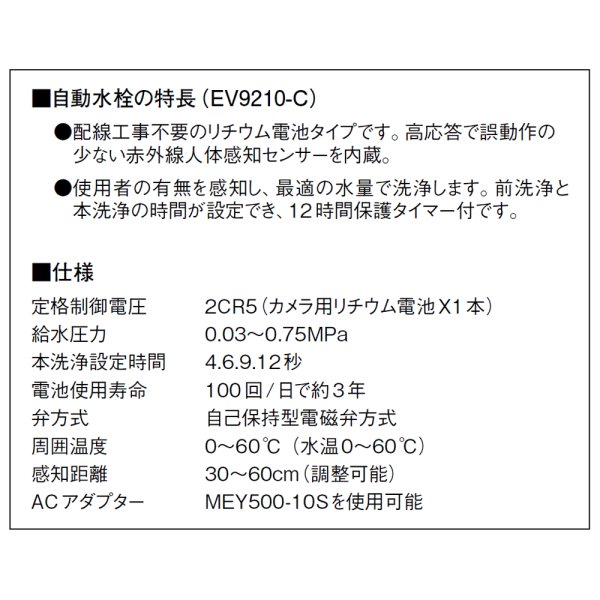 ■自動水栓の特長（EV9210-C）

●配線工事不要のリチウム電池タイプです。高応答で誤動作の少ない赤外線人体感知センサーを内蔵。

●使用者の有無を感知し、最適の水量で洗浄します。前洗浄と本洗浄の時間が設定でき、12時間保護タイマー付です。

■仕様

| | |
|---|---|
| 定格制御電圧 | 2CR5（カメラ用リチウム電池X1本） |
| 給水圧力 | 0.03～0.75MPa |
| 本洗浄設定時間 | 4.6.9.12秒 |
| 電池使用寿命 | 100回/日で約3年 |
| 弁方式 | 自己保持型電磁弁方式 |
| 周囲温度 | 0～60℃（水温0～60℃） |
| 感知距離 | 30～60cm（調整可能） |
| ACアダプター | MEY500-10Sを使用可能 |